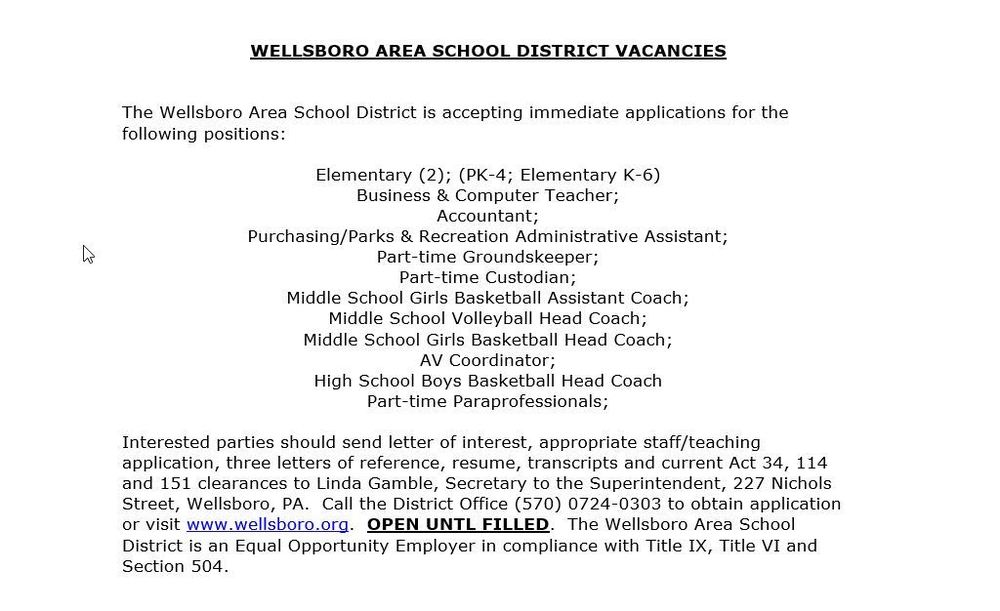 WELLSBORO AREA SCHOOL DISTRICT VACANCIES

The Wellsboro Area School District is accepting immediate applications for the following positions:

Elementary (2); (PK-4; Elementary K-6)
Business & Computer Teacher;
Accountant;
Purchasing/Parks & Recreation Administrative Assistant;
Part-time Groundskeeper;
Part-time Custodian;
Middle School Girls Basketball Assistant Coach;
Middle School Volleyball Head Coach;
Middle School Girls Basketball Head Coach;
AV Coordinator;
High School Boys Basketball Head Coach
Part-time Paraprofessionals;

Interested parties should send letter of interest, appropriate staff/teaching application, three letters of reference, resume, transcripts and current Act 34, 114 and 151 clearances to Linda Gamble, Secretary to the Superintendent, 227 Nichols Street, Wellsboro, PA. Call the District Office (570) 0724-0303 to obtain application or visit www.wellsboro.org. OPEN UNTL FILLED. The Wellsboro Area School District is an Equal Opportunity Employer in compliance with Title IX, Title VI and Section 504.